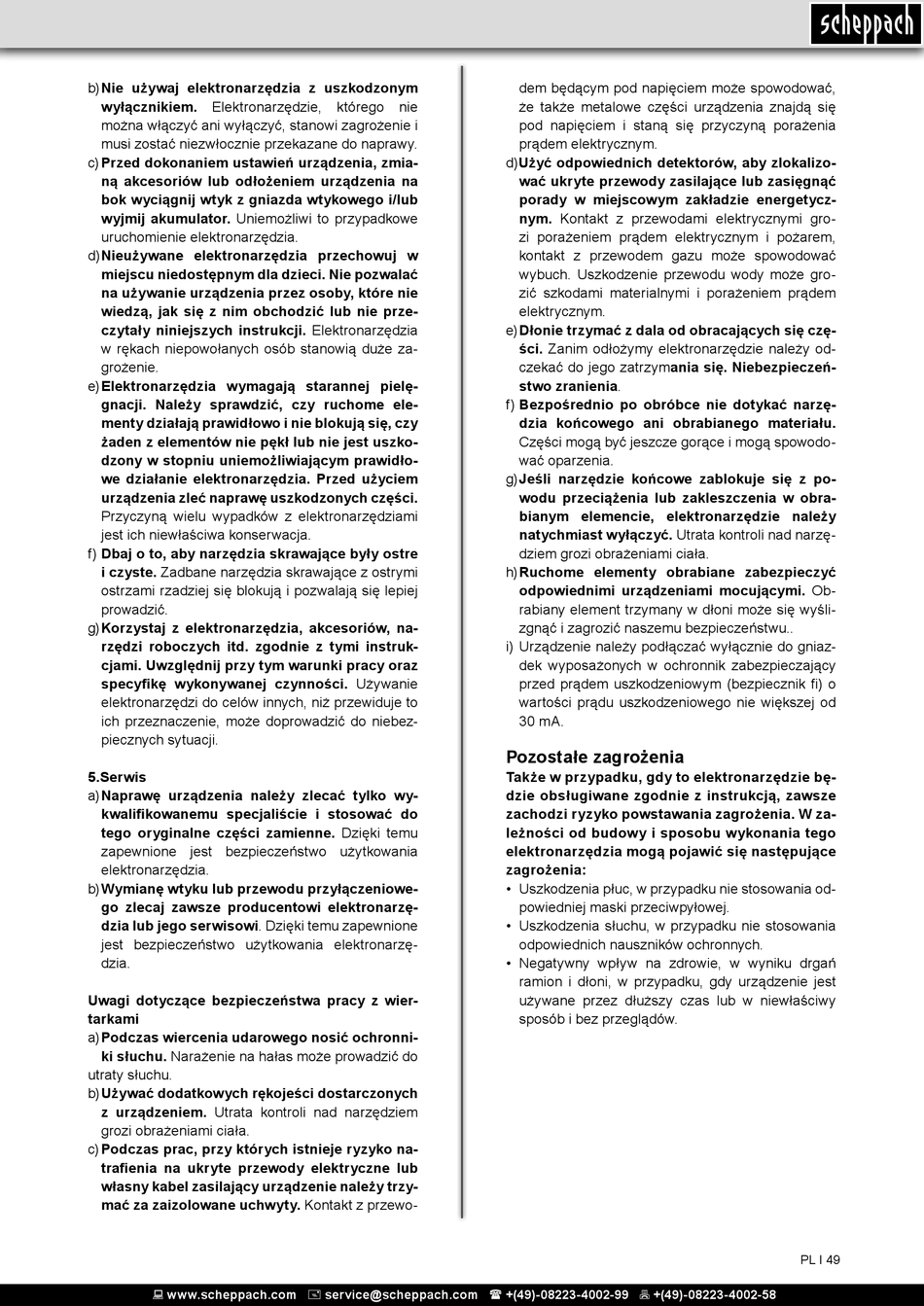 scheppach

b) **Nie używaj elektronarzędzia z uszkodzonym wyłącznikiem.** Elektronarzędzie, którego nie można włączyć ani wyłączyć, stanowi zagrożenie i musi zostać niezwłocznie przekazane do naprawy.

c) **Przed dokonaniem ustawień urządzenia, zmianą akcesoriów lub odłożeniem urządzenia na bok wyciągnij wtyk z gniazda wtykowego i/lub wyjmij akumulator.** Uniemożliwi to przypadkowe uruchomienie elektronarzędzia.

d) **Nieużywane elektronarzędzia przechowuj w miejscu niedostępnym dla dzieci. Nie pozwalać na używanie urządzenia przez osoby, które nie wiedzą, jak się z nim obchodzić lub nie przeczytały niniejszych instrukcji.** Elektronarzędzia w rękach niepowołanych osób stanowią duże zagrożenie.

e) **Elektronarzędzia wymagają starannej pielęgnacji. Należy sprawdzić, czy ruchome elementy działają prawidłowo i nie blokują się, czy żaden z elementów nie pękł lub nie jest uszkodzony w stopniu uniemożliwiającym prawidłowe działanie elektronarzędzia. Przed użyciem urządzenia zleć naprawę uszkodzonych części.** Przyczyną wielu wypadków z elektronarzędziami jest ich niewłaściwa konserwacja.

f) **Dbaj o to, aby narzędzia skrawające były ostre i czyste.** Zadbane narzędzia skrawające z ostrymi ostrzami rzadziej się blokują i pozwalają się lepiej prowadzić.

g) **Korzystaj z elektronarzędzia, akcesoriów, narzędzi roboczych itd. zgodnie z tymi instrukcjami. Uwzględnij przy tym warunki pracy oraz specyfikę wykonywanej czynności.** Używanie elektronarzędzi do celów innych, niż przewiduje to ich przeznaczenie, może doprowadzić do niebezpiecznych sytuacji.

**5.Serwis**

a) **Naprawę urządzenia należy zlecać tylko wykwalifikowanemu specjaliście i stosować do tego oryginalne części zamienne.** Dzięki temu zapewnione jest bezpieczeństwo użytkowania elektronarzędzia.

b) **Wymianę wtyku lub przewodu przyłączeniowego zlecaj zawsze producentowi elektronarzędzia lub jego serwisowi**. Dzięki temu zapewnione jest bezpieczeństwo użytkowania elektronarzędzia.

**Uwagi dotyczące bezpieczeństwa pracy z wiertarkami**

a) **Podczas wiercenia udarowego nosić ochronniki słuchu.** Narażenie na hałas może prowadzić do utraty słuchu.

b) **Używać dodatkowych rękojeści dostarczonych z urządzeniem.** Utrata kontroli nad narzędziem grozi obrażeniami ciała.

c) **Podczas prac, przy których istnieje ryzyko natrafienia na ukryte przewody elektryczne lub własny kabel zasilający urządzenie należy trzymać za zaizolowane uchwyty.** Kontakt z przewodem będącym pod napięciem może spowodować, że także metalowe części urządzenia znajdą się pod napięciem i staną się przyczyną porażenia prądem elektrycznym.

d) **Użyć odpowiednich detektorów, aby zlokalizować ukryte przewody zasilające lub zasięgnąć porady w miejscowym zakładzie energetycznym.** Kontakt z przewodami elektrycznymi grozi porażeniem prądem elektrycznym i pożarem, kontakt z przewodem gazu może spowodować wybuch. Uszkodzenie przewodu wody może grozić szkodami materialnymi i porażeniem prądem elektrycznym.

e) **Dłonie trzymać z dala od obracających się części.** Zanim odłożymy elektronarzędzie należy odczekać do jego zatrzym**ania się. Niebezpieczeństwo zranienia**.

f) **Bezpośrednio po obróbce nie dotykać narzędzia końcowego ani obrabianego materiału.** Części mogą być jeszcze gorące i mogą spowodować oparzenia.

g) **Jeśli narzędzie końcowe zablokuje się z powodu przeciążenia lub zakleszczenia w obrabianym elemencie, elektronarzędzie należy natychmiast wyłączyć.** Utrata kontroli nad narzędziem grozi obrażeniami ciała.

h) **Ruchome elementy obrabiane zabezpieczyć odpowiednimi urządzeniami mocującymi.** Obrabiany element trzymany w dłoni może się wyślizgnąć i zagrozić naszemu bezpieczeństwu..

i) Urządzenie należy podłączać wyłącznie do gniazdek wyposażonych w ochronnik zabezpieczający przed prądem uszkodzeniowym (bezpiecznik fi) o wartości prądu uszkodzeniowego nie większej od 30 mA.

**Pozostałe zagrożenia**

**Także w przypadku, gdy to elektronarzędzie będzie obsługiwane zgodnie z instrukcją, zawsze zachodzi ryzyko powstawania zagrożenia. W zależności od budowy i sposobu wykonania tego elektronarzędzia mogą pojawić się następujące zagrożenia:**

• Uszkodzenia płuc, w przypadku nie stosowania odpowiedniej maski przeciwpyłowej.
• Uszkodzenia słuchu, w przypadku nie stosowania odpowiednich nauszników ochronnych.
• Negatywny wpływ na zdrowie, w wyniku drgań ramion i dłoni, w przypadku, gdy urządzenie jest używane przez dłuższy czas lub w niewłaściwy sposób i bez przeglądów.

PL I 49

www.scheppach.com service@scheppach.com +(49)-08223-4002-99 +(49)-08223-4002-58